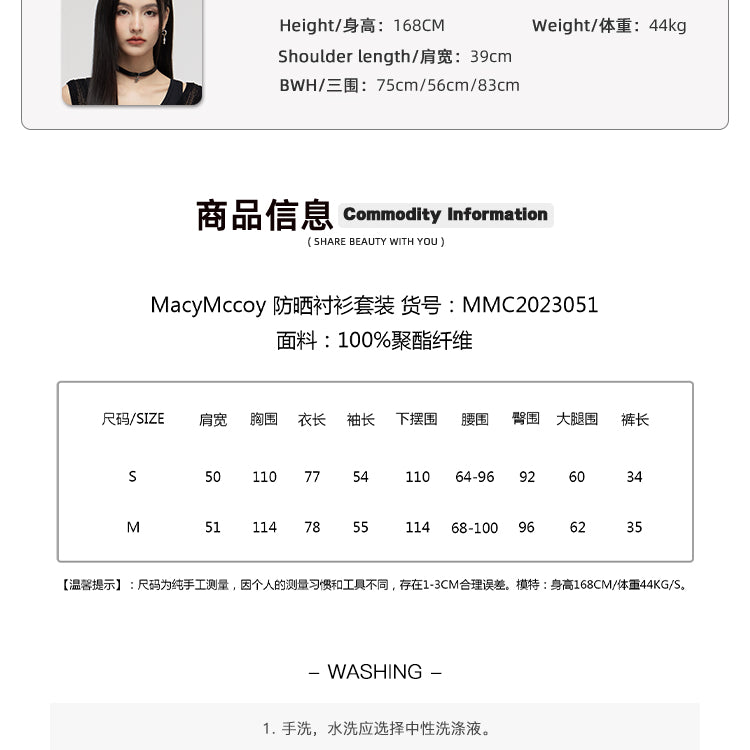 Height/身高：168CM Weight/体重：44kg
Shoulder length/肩宽：39cm
BWH/三围：75cm/56cm/83cm

商品信息 Commodity Information
( SHARE BEAUTY WITH YOU )

MacyMccoy 防晒衬衫套装 货号：MMC2023051
面料：100%聚酯纤维

| 尺码/SIZE | 肩宽 | 胸围 | 衣长 | 袖长 | 下摆围 | 腰围 | 臀围 | 大腿围 | 裤长 |
|---|---|---|---|---|---|---|---|---|---|
| S | 50 | 110 | 77 | 54 | 110 | 64-96 | 92 | 60 | 34 |
| M | 51 | 114 | 78 | 55 | 114 | 68-100 | 96 | 62 | 35 |

【温馨提示】：尺码为纯手工测量，因个人的测量习惯和工具不同，存在1-3CM合理误差。模特：身高168CM/体重44KG/S。

– WASHING –

1. 手洗，水洗应选择中性洗涤液。